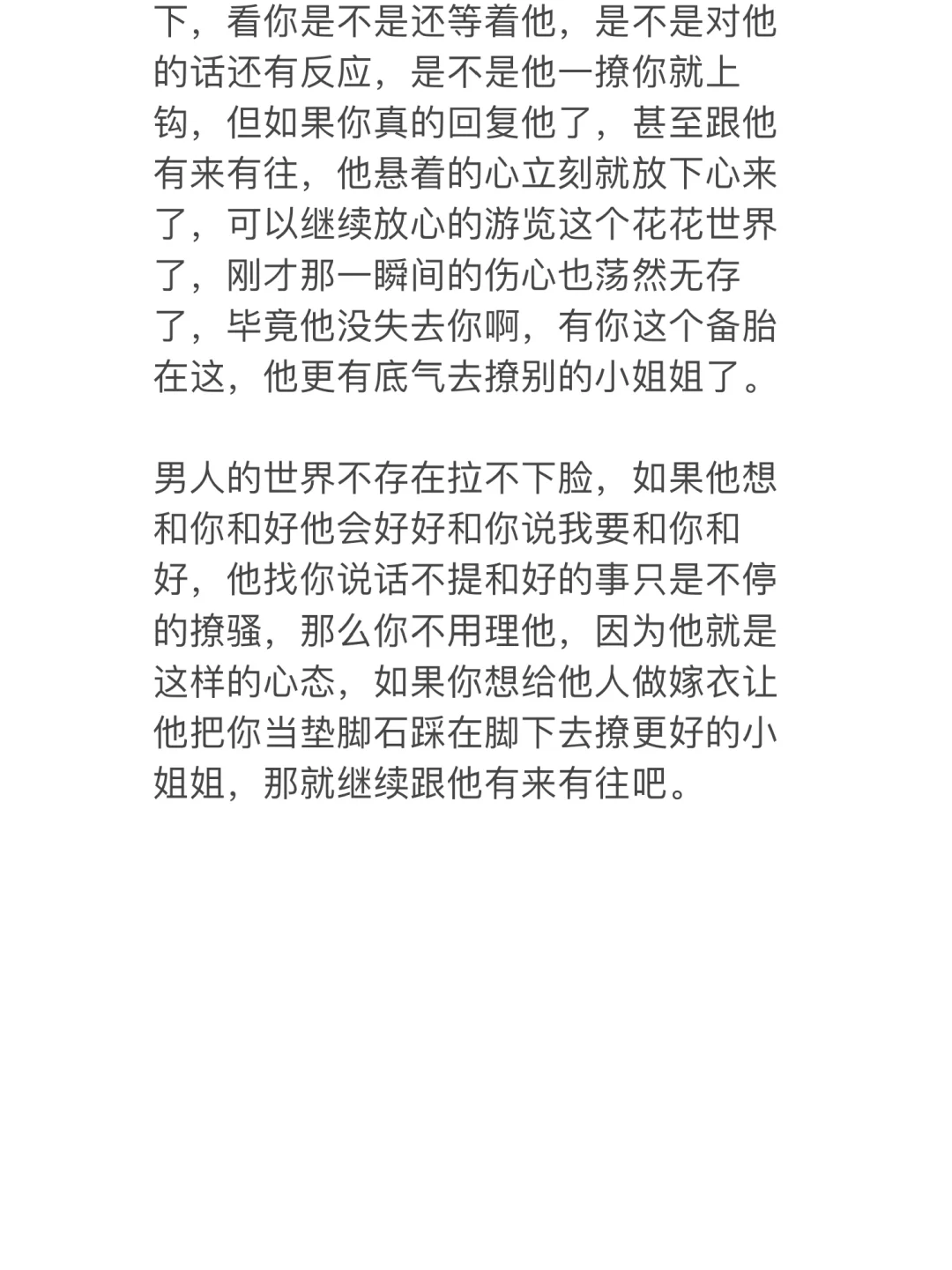 下，看你是不是还等着他，是不是对他的话还有反应，是不是他一撩你就上钩，但如果你真的回复他了，甚至跟他有来有往，他悬着的心立刻就放下心来了，可以继续放心的游览这个花花世界了，刚才那一瞬间的伤心也荡然无存了，毕竟他没失去你啊，有你这个备胎在这，他更有底气去撩别的小姐姐了。

男人的世界不存在拉不下脸，如果他想和你和好他会好好和你说我要和你和好，他找你说话不提和好的事只是不停的撩骚，那么你不用理他，因为他就是这样的心态，如果你想给他人做嫁衣让他把你当垫脚石踩在脚下去撩更好的小姐姐，那就继续跟他有来有往吧。